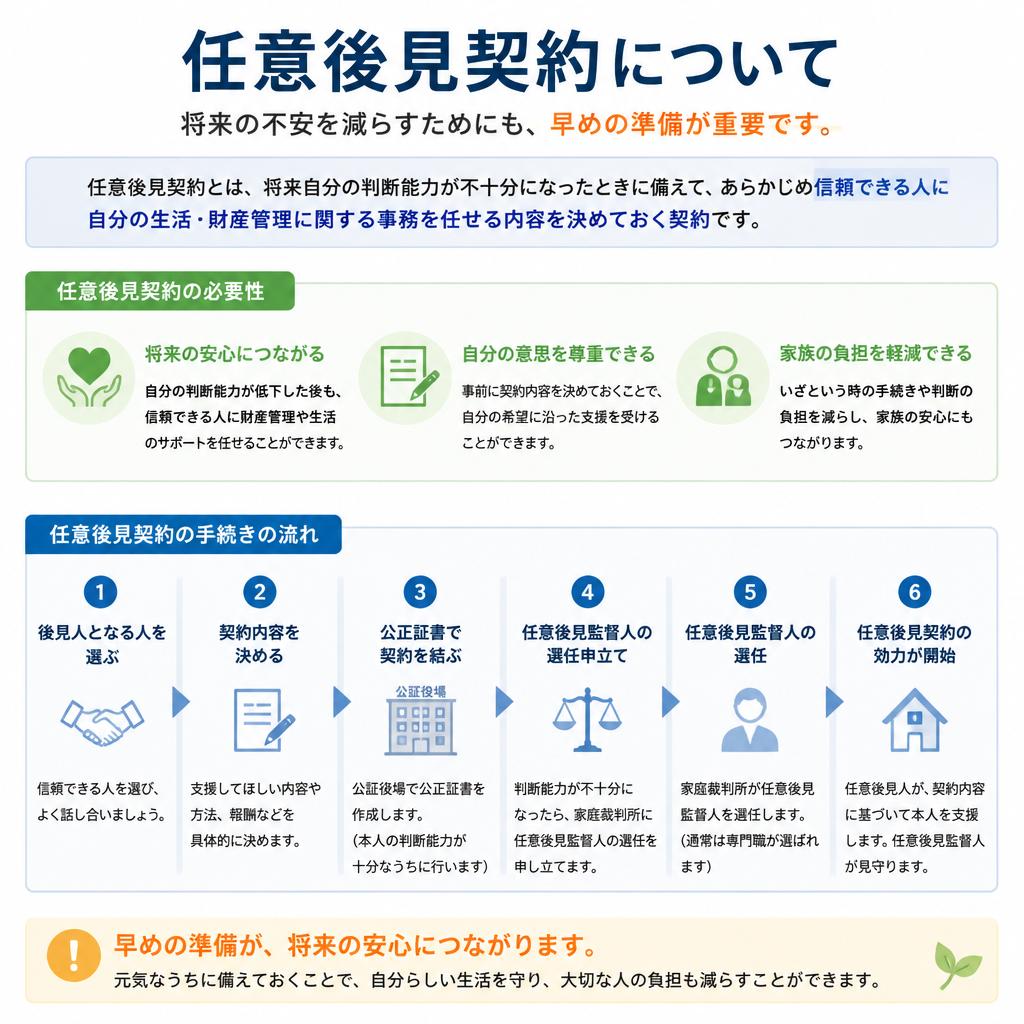 任意後見契約について

将来の不安を減らすためにも、早めの準備が重要です。

任意後見契約とは、将来自分の判断能力が不十分になったときに備えて、あらかじめ信頼できる人に自分の生活・財産管理に関する事務を任せる内容を決めておく契約です。

任意後見契約の必要性

将来の安心につながる
自分の判断能力が低下した後も、信頼できる人に財産管理や生活のサポートを任せることができます。

自分の意思を尊重できる
事前に契約内容を決めておくことで、自分の希望に沿った支援を受けることができます。

家族の負担を軽減できる
いざという時の手続きや判断の負担を減らし、家族の安心にもつながります。

任意後見契約の手続きの流れ

1
後見人となる人を選ぶ
信頼できる人を選び、よく話し合いましょう。

2
契約内容を決める
支援してほしい内容や方法、報酬などを具体的に決めます。

3
公正証書で契約を結ぶ
公証役場
公証役場で公正証書を作成します。(本人の判断能力が十分なうちに行います)

4
任意後見監督人の選任申立て
判断能力が不十分になったら、家庭裁判所に任意後見監督人の選任を申し立てます。

5
任意後見監督人の選任
家庭裁判所が任意後見監督人を選任します。(通常は専門職が選ばれます)

6
任意後見契約の効力が開始
任意後見人が、契約内容に基づいて本人を支援します。任意後見監督人が見守ります。

!
早めの準備が、将来の安心につながります。
元気なうちに備えておくことで、自分らしい生活を守り、大切な人の負担も減らすことができます。